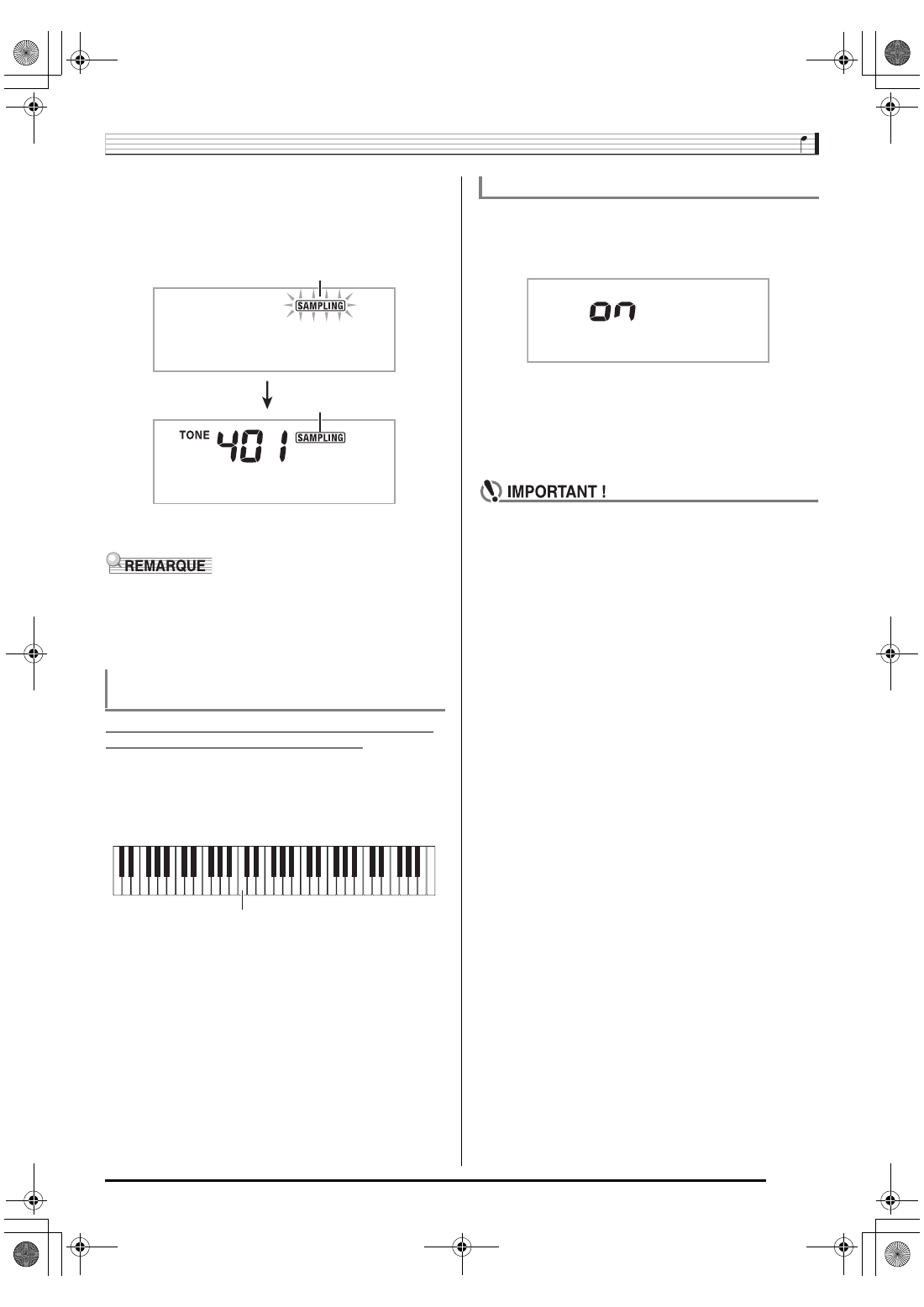 SAMPLING

TONE 401 SAMPLING

REMARQUE

on

IMPORTANT !